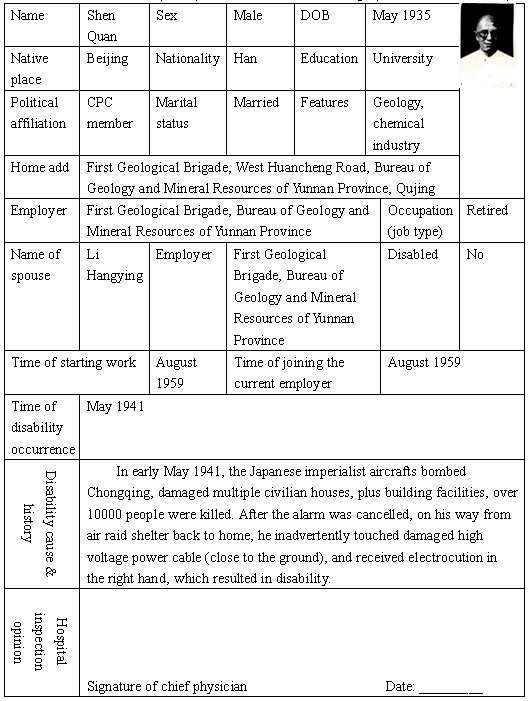 | Name | Shen Quan | Sex | Male | DOB | May 1935 | |
|---|---|---|---|---|---|---|
| Native place | Beijing | Nationality | Han | Education | University | |
| Political affiliation | CPC member | Marital status | Married | Features | Geology, chemical industry | |
| Home add | First Geological Brigade, West Huancheng Road, Bureau of Geology and Mineral Resources of Yunnan Province, Qujing | | | | | |
| Employer | First Geological Brigade, Bureau of Geology and Mineral Resources of Yunnan Province | | | | Occupation (job type) | Retired |
| Name of spouse | Li Hangying | Employer | First Geological Brigade, Bureau of Geology and Mineral Resources of Yunnan Province | | Disabled | No |
| Time of starting work | | August 1959 | Time of joining the current employer | | August 1959 | |
| Time of disability occurrence | May 1941 | | | | | |
| Disability cause & history | In early May 1941, the Japanese imperialist aircrafts bombed Chongqing, damaged multiple civilian houses, plus building facilities, over 10000 people were killed. After the alarm was cancelled, on his way from air raid shelter back to home, he inadvertently touched damaged high voltage power cable (close to the ground), and received electrocution in the right hand, which resulted in disability. | | | | | |
| Hospital inspection opinion | Signature of chief physician Date: ________ | | | | | |